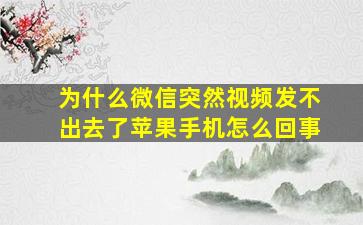 为什么微信突然视频发不出去了苹果手机怎么回事